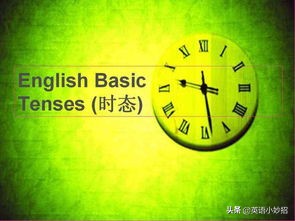 English Basic Tenses (时态)

XII I II III IIII V VI VII VIII IX X XI

头条 @英语小妙招